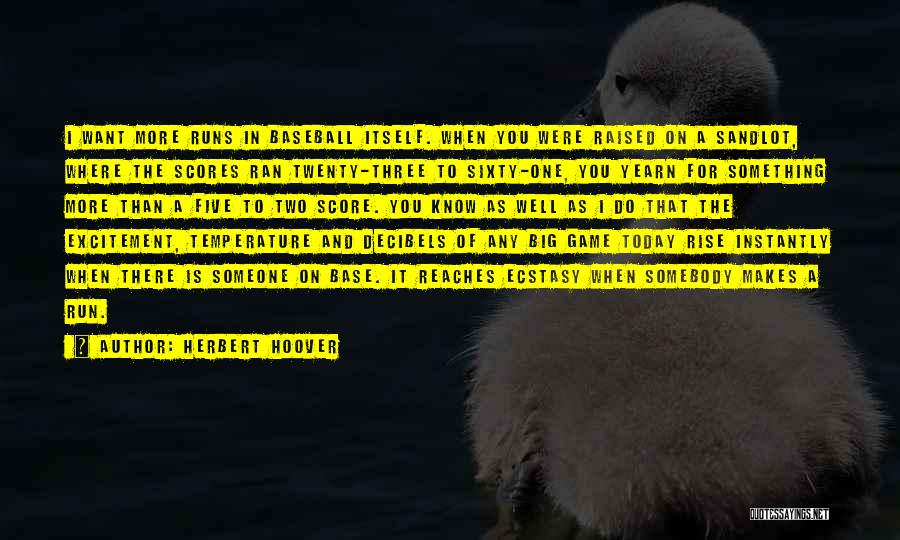 I WANT MORE RUNS IN BASEBALL ITSELF. WHEN YOU WERE RAISED ON A SANDLOT, WHERE THE SCORES RAN TWENTY-THREE TO SIXTY-ONE, YOU YEARN FOR SOMETHING MORE THAN A FIVE TO TWO SCORE. YOU KNOW AS WELL AS I DO THAT THE EXCITEMENT, TEMPERATURE AND DECIBELS OF ANY BIG GAME TODAY RISE INSTANTLY WHEN THERE IS SOMEONE ON BASE. IT REACHES ECSTASY WHEN SOMEBODY MAKES A RUN.

AUTHOR: HERBERT HOOVER

QUOTESSAYINGS.NET